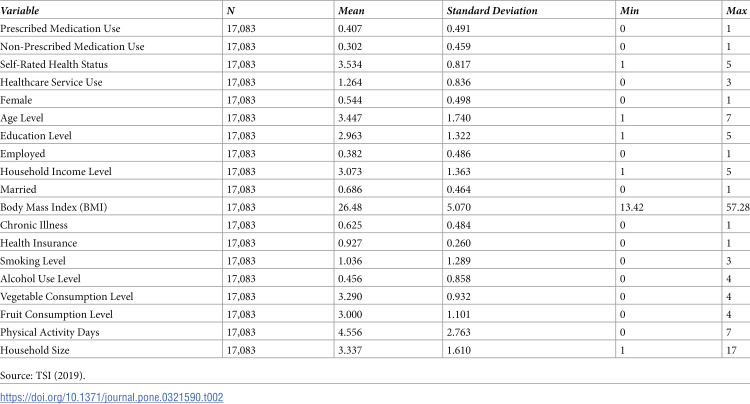 | Variable | N | Mean | Standard Deviation | Min | Max |
|---|---|---|---|---|---|
| Prescribed Medication Use | 17,083 | 0.407 | 0.491 | 0 | 1 |
| Non-Prescribed Medication Use | 17,083 | 0.302 | 0.459 | 0 | 1 |
| Self-Rated Health Status | 17,083 | 3.534 | 0.817 | 1 | 5 |
| Healthcare Service Use | 17,083 | 1.264 | 0.836 | 0 | 3 |
| Female | 17,083 | 0.544 | 0.498 | 0 | 1 |
| Age Level | 17,083 | 3.447 | 1.740 | 1 | 7 |
| Education Level | 17,083 | 2.963 | 1.322 | 1 | 5 |
| Employed | 17,083 | 0.382 | 0.486 | 0 | 1 |
| Household Income Level | 17,083 | 3.073 | 1.363 | 1 | 5 |
| Married | 17,083 | 0.686 | 0.464 | 0 | 1 |
| Body Mass Index (BMI) | 17,083 | 26.48 | 5.070 | 13.42 | 57.28 |
| Chronic Illness | 17,083 | 0.625 | 0.484 | 0 | 1 |
| Health Insurance | 17,083 | 0.927 | 0.260 | 0 | 1 |
| Smoking Level | 17,083 | 1.036 | 1.289 | 0 | 3 |
| Alcohol Use Level | 17,083 | 0.456 | 0.858 | 0 | 4 |
| Vegetable Consumption Level | 17,083 | 3.290 | 0.932 | 0 | 4 |
| Fruit Consumption Level | 17,083 | 3.000 | 1.101 | 0 | 4 |
| Physical Activity Days | 17,083 | 4.556 | 2.763 | 0 | 7 |
| Household Size | 17,083 | 3.337 | 1.610 | 1 | 17 |

Source: TSI (2019).

https://doi.org/10.1371/journal.pone.0321590.t002